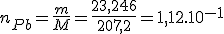 $n_{Pb} = \frac{m}{M} = \frac{23,246}{207,2} = 1,12.10^{-1}$